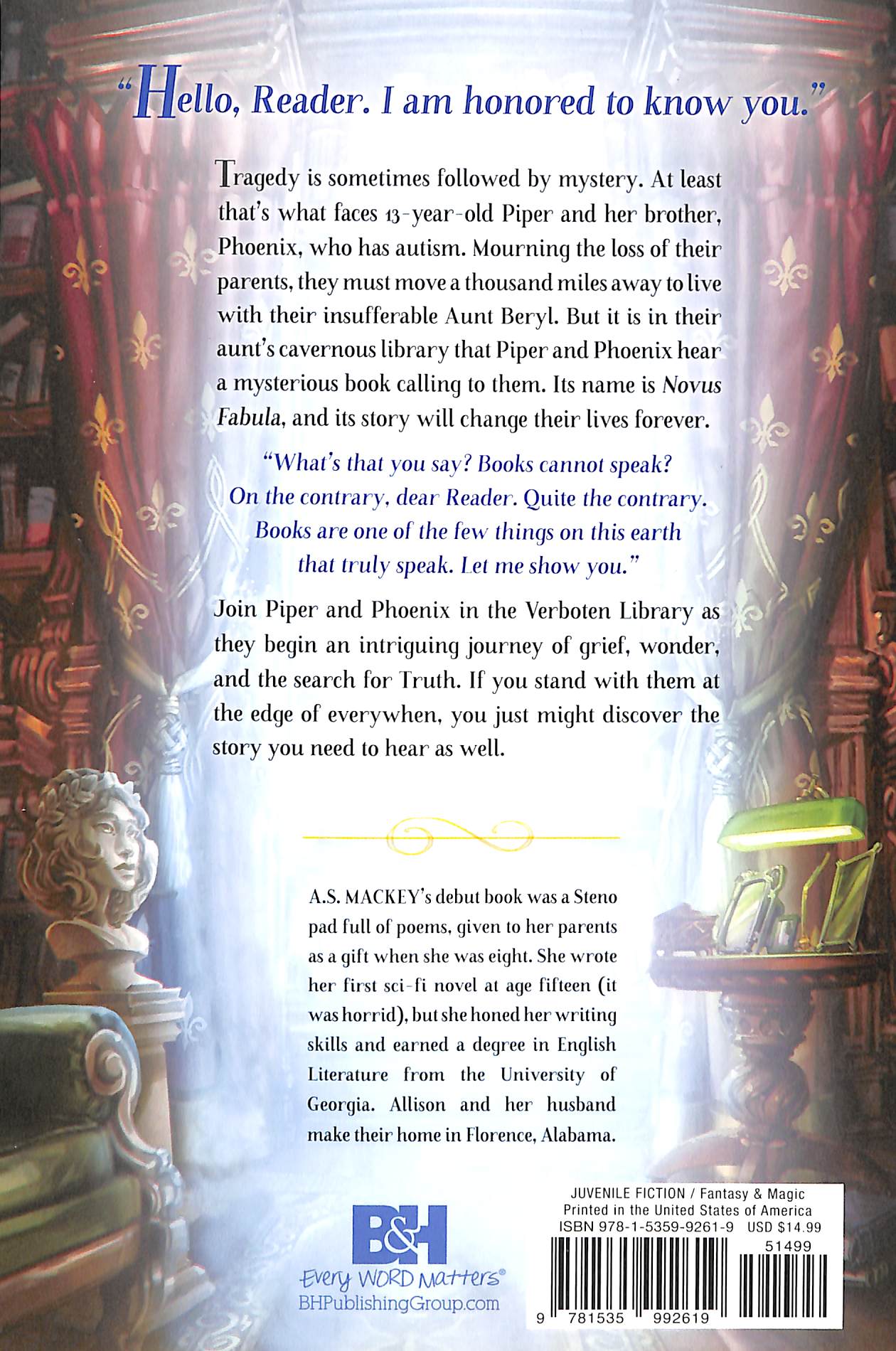 "Hello, Reader. I am honored to know you."

Tragedy is sometimes followed by mystery. At least that's what faces 13-year-old Piper and her brother, Phoenix, who has autism. Mourning the loss of their parents, they must move a thousand miles away to live with their insufferable Aunt Beryl. But it is in their aunt's cavernous library that Piper and Phoenix hear a mysterious book calling to them. Its name is Novus Fabula, and its story will change their lives forever.

"What's that you say? Books cannot speak? On the contrary, dear Reader. Quite the contrary. Books are one of the few things on this earth that truly speak. Let me show you."

Join Piper and Phoenix in the Verboten Library as they begin an intriguing journey of grief, wonder, and the search for Truth. If you stand with them at the edge of everywhen, you just might discover the story you need to hear as well.

A.S. MACKEY's debut book was a Steno pad full of poems, given to her parents as a gift when she was eight. She wrote her first sci-fi novel at age fifteen (it was horrid), but she honed her writing skills and earned a degree in English Literature from the University of Georgia. Allison and her husband make their home in Florence, Alabama.

B&H
Every WORD Matters®
BHPublishingGroup.com

JUVENILE FICTION / Fantasy & Magic
Printed in the United States of America
ISBN 978-1-5359-9261-9 USD $14.99
51499
9 781535 992619